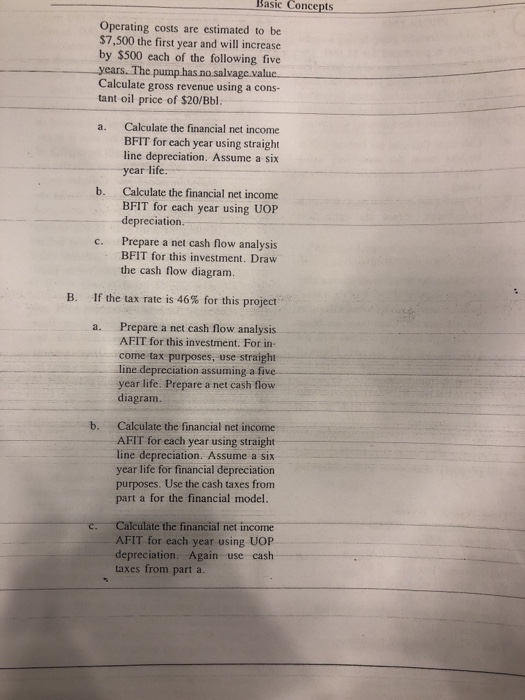 Basic Concepts

Operating costs are estimated to be \$7,500 the first year and will increase by \$500 each of the following five years. The pump has no salvage value. Calculate gross revenue using a constant oil price of \$20/Bbl.

a. Calculate the financial net income BFIT for each year using straight line depreciation. Assume a six year life.

b. Calculate the financial net income BFIT for each year using UOP depreciation.

c. Prepare a net cash flow analysis BFIT for this investment. Draw the cash flow diagram.

B. If the tax rate is 46% for this project

a. Prepare a net cash flow analysis AFIT for this investment. For income tax purposes, use straight line depreciation assuming a five year life. Prepare a net cash flow diagram.

b. Calculate the financial net income AFIT for each year using straight line depreciation. Assume a six year life for financial depreciation purposes. Use the cash taxes from part a for the financial model.

c. Calculate the financial net income AFIT for each year using UOP depreciation. Again use cash taxes from part a.